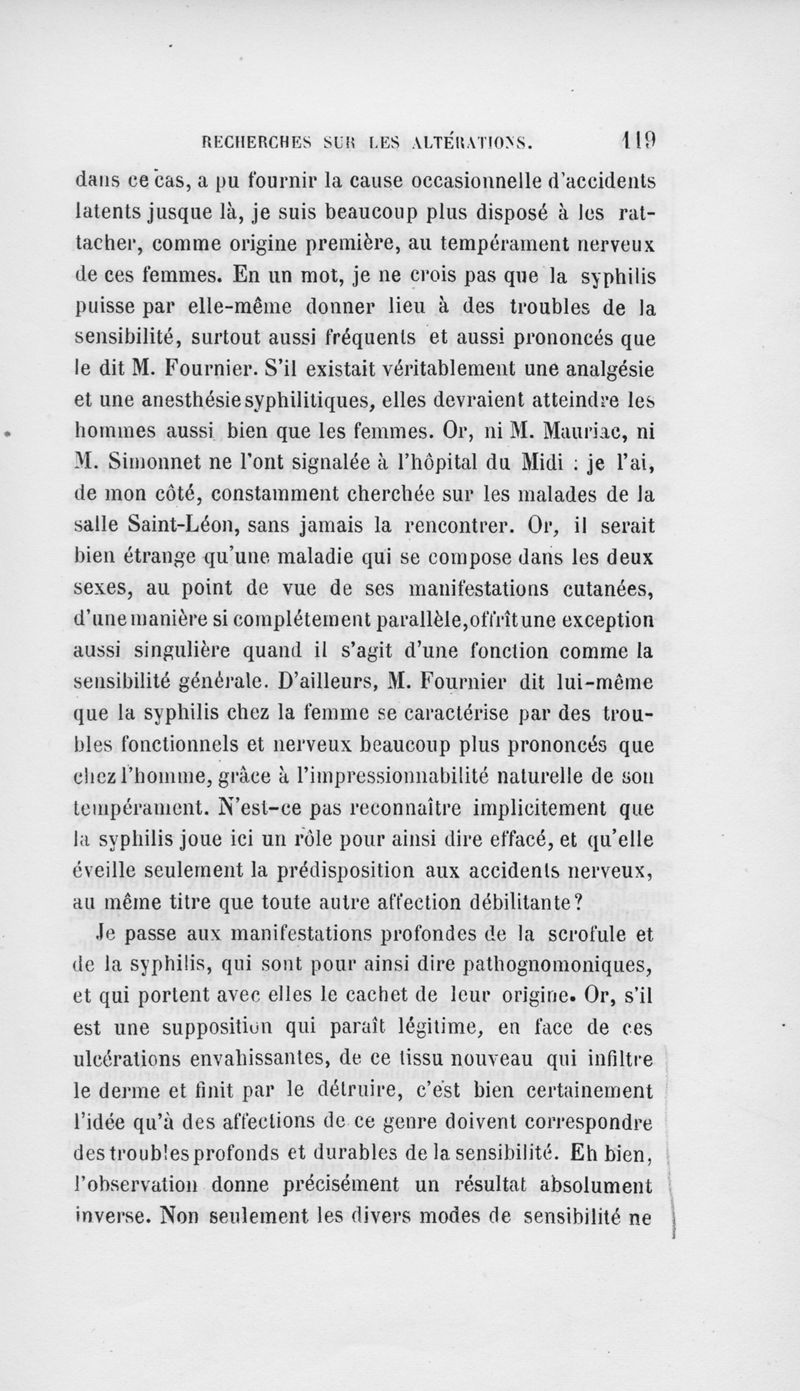 RECHERCHES SUR LES ALTÉRATIONS. 119

dans ce cas, a pu fournir la cause occasionnelle d'accidents latents jusque là, je suis beaucoup plus disposé à les rattacher, comme origine première, au tempérament nerveux de ces femmes. En un mot, je ne crois pas que la syphilis puisse par elle-même donner lieu à des troubles de la sensibilité, surtout aussi fréquents et aussi prononcés que le dit M. Fournier. S'il existait véritablement une analgésie et une anesthésie syphilitiques, elles devraient atteindre les hommes aussi bien que les femmes. Or, ni M. Mauriac, ni M. Simonnet ne l'ont signalée à l'hôpital du Midi : je l'ai, de mon côté, constamment cherchée sur les malades de la salle Saint-Léon, sans jamais la rencontrer. Or, il serait bien étrange qu'une maladie qui se compose dans les deux sexes, au point de vue de ses manifestations cutanées, d'une manière si complétement parallèle, offrît une exception aussi singulière quand il s'agit d'une fonction comme la sensibilité générale. D'ailleurs, M. Fournier dit lui-même que la syphilis chez la femme se caractérise par des troubles fonctionnels et nerveux beaucoup plus prononcés que chez l'homme, grâce à l'impressionnabilité naturelle de son tempérament. N'est-ce pas reconnaître implicitement que la syphilis joue ici un rôle pour ainsi dire effacé, et qu'elle éveille seulement la prédisposition aux accidents nerveux, au même titre que toute autre affection débilitante?

Je passe aux manifestations profondes de la scrofule et de la syphilis, qui sont pour ainsi dire pathognomoniques, et qui portent avec elles le cachet de leur origine. Or, s'il est une supposition qui paraît légitime, en face de ces ulcérations envahissantes, de ce tissu nouveau qui infiltre le derme et finit par le détruire, c'est bien certainement l'idée qu'à des affections de ce genre doivent correspondre des troubles profonds et durables de la sensibilité. Eh bien, l'observation donne précisément un résultat absolument inverse. Non seulement les divers modes de sensibilité ne